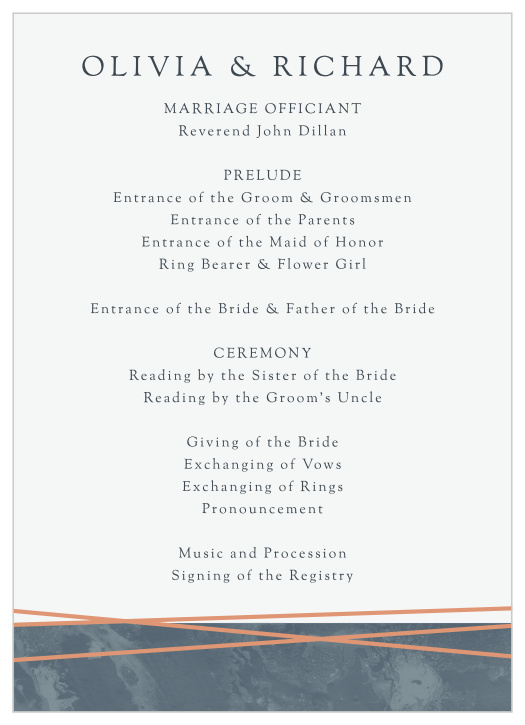 OLIVIA & RICHARD

MARRIAGE OFFICIANT
Reverend John Dillan

PRELUDE
Entrance of the Groom & Groomsmen
Entrance of the Parents
Entrance of the Maid of Honor
Ring Bearer & Flower Girl

Entrance of the Bride & Father of the Bride

CEREMONY
Reading by the Sister of the Bride
Reading by the Groom's Uncle

Giving of the Bride
Exchanging of Vows
Exchanging of Rings
Pronouncement

Music and Procession
Signing of the Registry